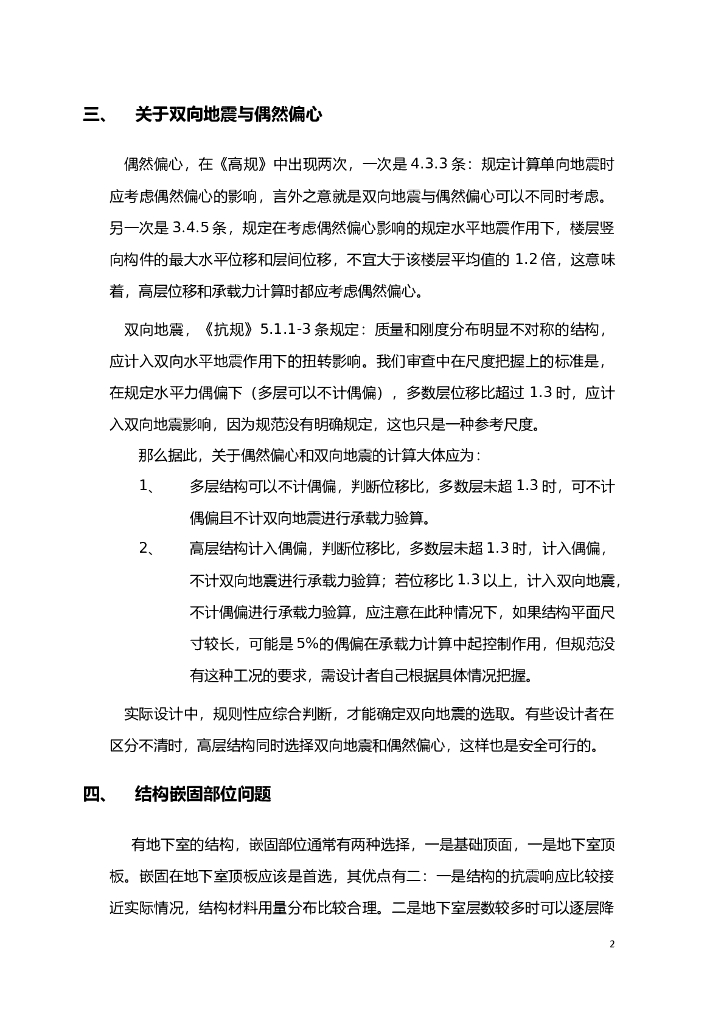 三、 关于双向地震与偶然偏心

偶然偏心，在《高规》中出现两次，一次是 4.3.3 条：规定计算单向地震时应考虑偶然偏心的影响，言外之意就是双向地震与偶然偏心可以不同时考虑。另一次是 3.4.5 条，规定在考虑偶然偏心影响的规定水平地震作用下，楼层竖向构件的最大水平位移和层间位移，不宜大于该楼层平均值的 1.2 倍，这意味着，高层位移和承载力计算时都应考虑偶然偏心。

双向地震，《抗规》5.1.1-3 条规定：质量和刚度分布明显不对称的结构，应计入双向水平地震作用下的扭转影响。我们审查中在尺度把握上的标准是，在规定水平力偶偏下（多层可以不计偶偏），多数层位移比超过 1.3 时，应计入双向地震影响，因为规范没有明确规定，这也只是一种参考尺度。

那么据此，关于偶然偏心和双向地震的计算大体应为：

1、 多层结构可以不计偶偏，判断位移比，多数层未超 1.3 时，可不计偶偏且不计双向地震进行承载力验算。

2、 高层结构计入偶偏，判断位移比，多数层未超 1.3 时，计入偶偏，不计双向地震进行承载力验算；若位移比 1.3 以上，计入双向地震，不计偶偏进行承载力验算，应注意在此种情况下，如果结构平面尺寸较长，可能是 5%的偶偏在承载力计算中起控制作用，但规范没有这种工况的要求，需设计者自己根据具体情况把握。

实际设计中，规则性应综合判断，才能确定双向地震的选取。有些设计者在区分不清时，高层结构同时选择双向地震和偶然偏心，这样也是安全可行的。

四、 结构嵌固部位问题

有地下室的结构，嵌固部位通常有两种选择，一是基础顶面，一是地下室顶板。嵌固在地下室顶板应该是首选，其优点有二：一是结构的抗震响应比较接近实际情况，结构材料用量分布比较合理。二是地下室层数较多时可以逐层降

2